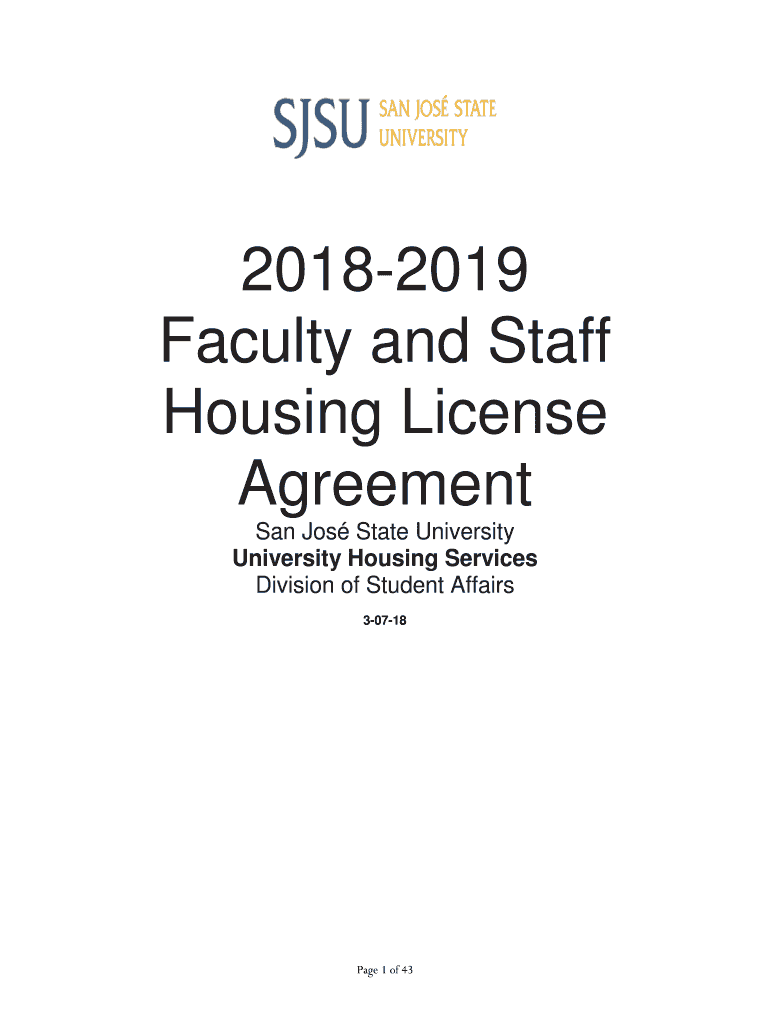 SJSU SAN JOSÉ STATE UNIVERSITY

2018-2019
Faculty and Staff
Housing License
Agreement

San José State University
University Housing Services
Division of Student Affairs

3-07-18

Page 1 of 43